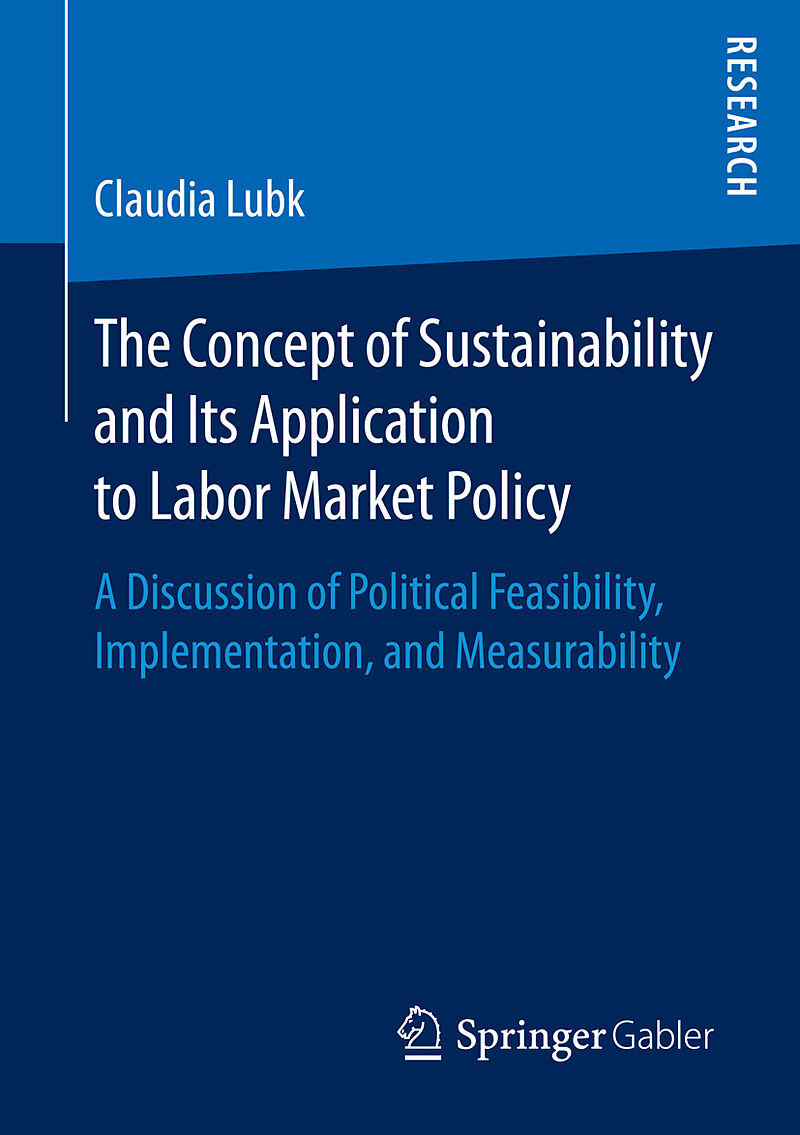 RESEARCH

Claudia Lubk

The Concept of Sustainability and Its Application to Labor Market Policy

A Discussion of Political Feasibility, Implementation, and Measurability

Springer Gabler